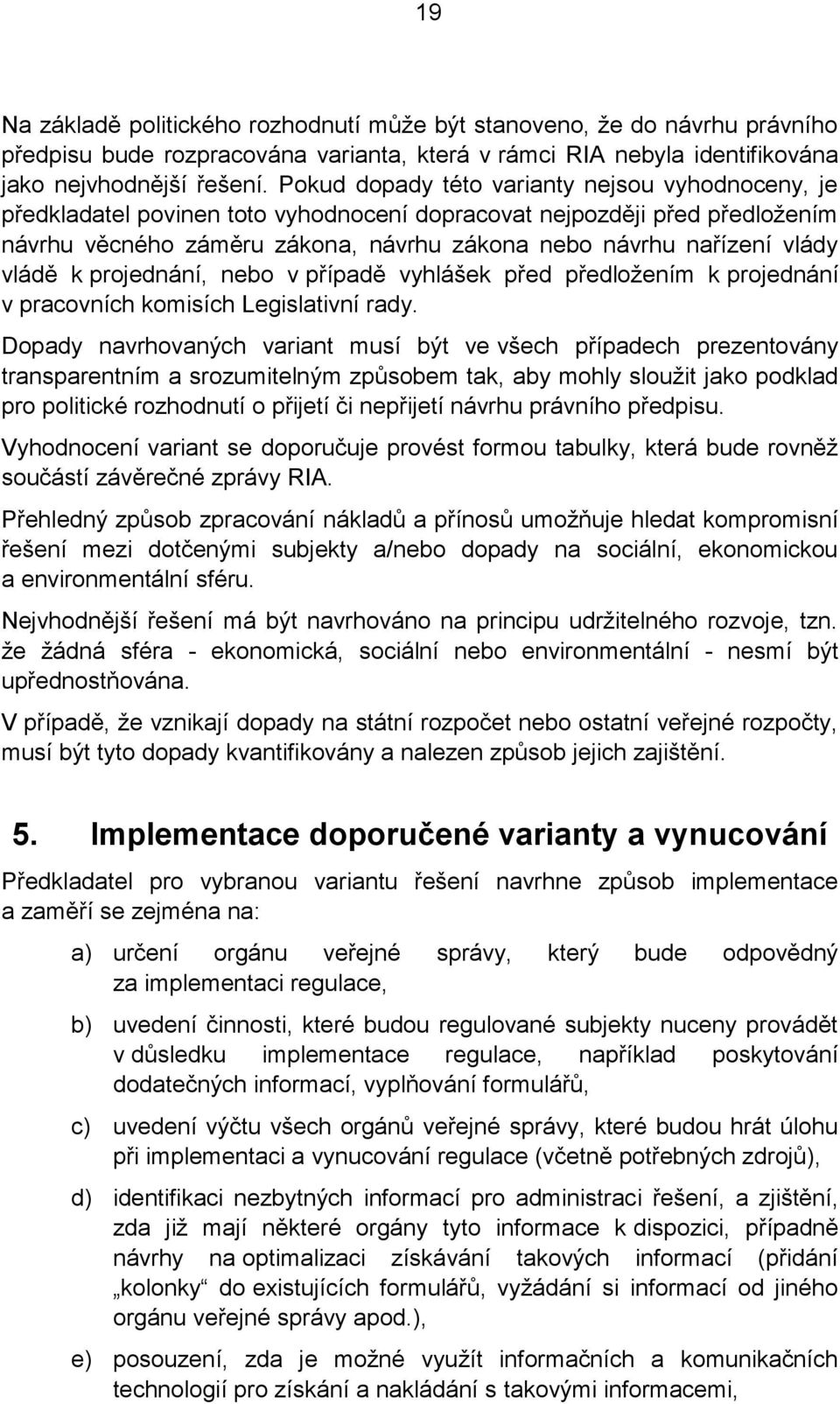 19

Na základě politického rozhodnutí může být stanoveno, že do návrhu právního předpisu bude rozpracována varianta, která v rámci RIA nebyla identifikována jako nejvhodnější řešení. Pokud dopady této varianty nejsou vyhodnoceny, je předkladatel povinen toto vyhodnocení dopracovat nejpozději před předložením návrhu věcného záměru zákona, návrhu zákona nebo návrhu nařízení vlády vládě k projednání, nebo v případě vyhlášek před předložením k projednání v pracovních komisích Legislativní rady.

Dopady navrhovaných variant musí být ve všech případech prezentovány transparentním a srozumitelným způsobem tak, aby mohly sloužit jako podklad pro politické rozhodnutí o přijetí či nepřijetí návrhu právního předpisu.

Vyhodnocení variant se doporučuje provést formou tabulky, která bude rovněž součástí závěrečné zprávy RIA.

Přehledný způsob zpracování nákladů a přínosů umožňuje hledat kompromisní řešení mezi dotčenými subjekty a/nebo dopady na sociální, ekonomickou a environmentální sféru.

Nejvhodnější řešení má být navrhováno na principu udržitelného rozvoje, tzn. že žádná sféra - ekonomická, sociální nebo environmentální - nesmí být upřednostňována.

V případě, že vznikají dopady na státní rozpočet nebo ostatní veřejné rozpočty, musí být tyto dopady kvantifikovány a nalezen způsob jejich zajištění.

5. Implementace doporučené varianty a vynucování

Předkladatel pro vybranou variantu řešení navrhne způsob implementace a zaměří se zejména na:

a) určení orgánu veřejné správy, který bude odpovědný za implementaci regulace,

b) uvedení činnosti, které budou regulované subjekty nuceny provádět v důsledku implementace regulace, například poskytování dodatečných informací, vyplňování formulářů,

c) uvedení výčtu všech orgánů veřejné správy, které budou hrát úlohu při implementaci a vynucování regulace (včetně potřebných zdrojů),

d) identifikaci nezbytných informací pro administraci řešení, a zjištění, zda již mají některé orgány tyto informace k dispozici, případně návrhy na optimalizaci získávání takových informací (přidání „kolonky“ do existujících formulářů, vyžádání si informací od jiného orgánu veřejné správy apod.),

e) posouzení, zda je možné využít informačních a komunikačních technologií pro získání a nakládání s takovými informacemi,